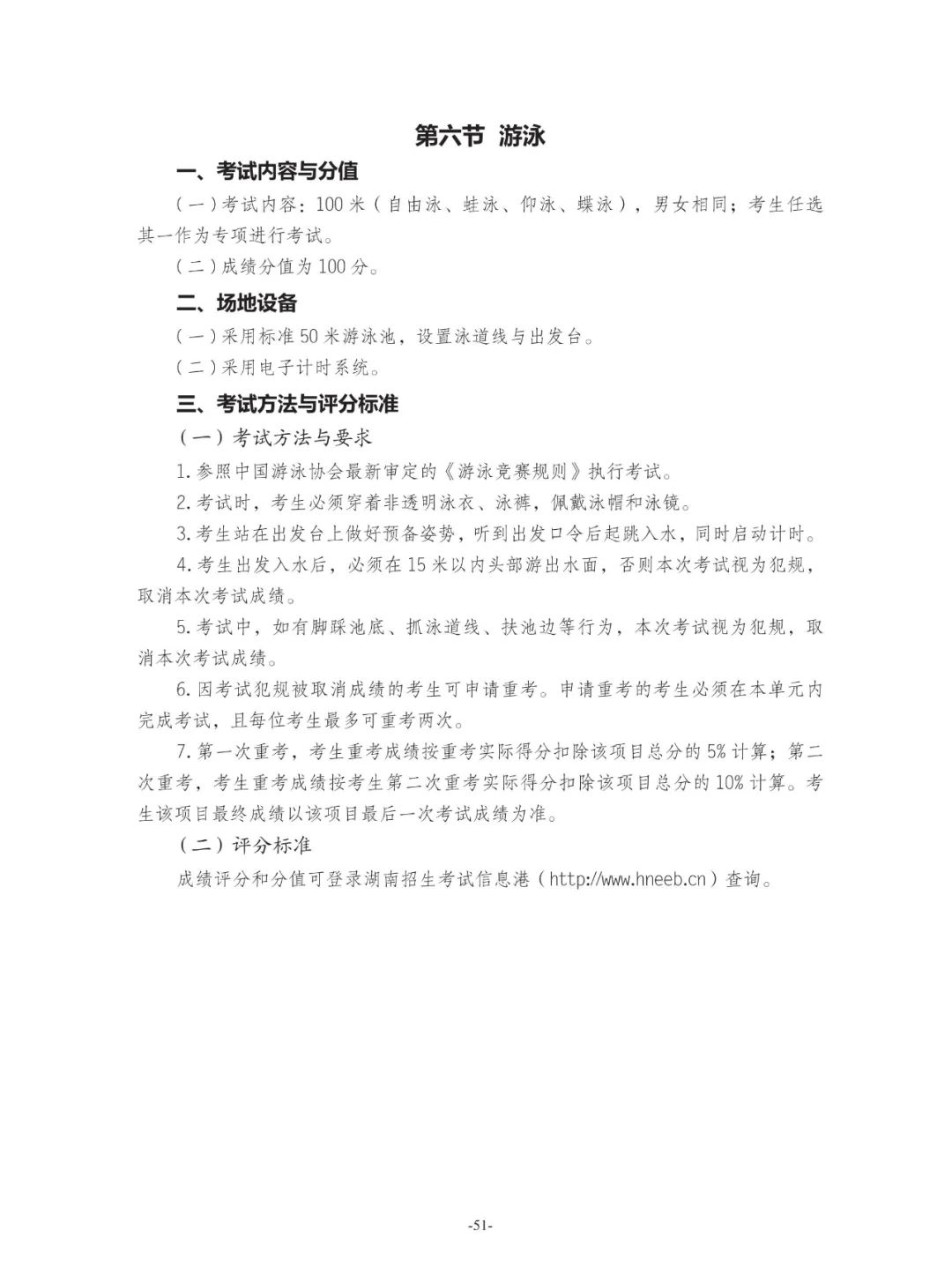 第六节 游泳

一、考试内容与分值

（一）考试内容：100米（自由泳、蛙泳、仰泳、蝶泳），男女相同；考生任选其一作为专项进行考试。

（二）成绩分值为100分。

二、场地设备

（一）采用标准50米游泳池，设置泳道线与出发台。

（二）采用电子计时系统。

三、考试方法与评分标准

（一）考试方法与要求

1.参照中国游泳协会最新审定的《游泳竞赛规则》执行考试。

2.考试时，考生必须穿着非透明泳衣、泳裤，佩戴泳帽和泳镜。

3.考生站在出发台上做好预备姿势，听到出发口令后起跳入水，同时启动计时。

4.考生出发入水后，必须在15米以内头部游出水面，否则本次考试视为犯规，取消本次考试成绩。

5.考试中，如有脚踩池底、抓泳道线、扶池边等行为，本次考试视为犯规，取消本次考试成绩。

6.因考试犯规被取消成绩的考生可申请重考。申请重考的考生必须在本单元内完成考试，且每位考生最多可重考两次。

7.第一次重考，考生重考成绩按重考实际得分扣除该项目总分的5%计算；第二次重考，考生重考成绩按考生第二次重考实际得分扣除该项目总分的10%计算。考生该项目最终成绩以该项目最后一次考试成绩为准。

（二）评分标准

成绩评分和分值可登录湖南招生考试信息港（http://www.hneeb.cn）查询。

-51-